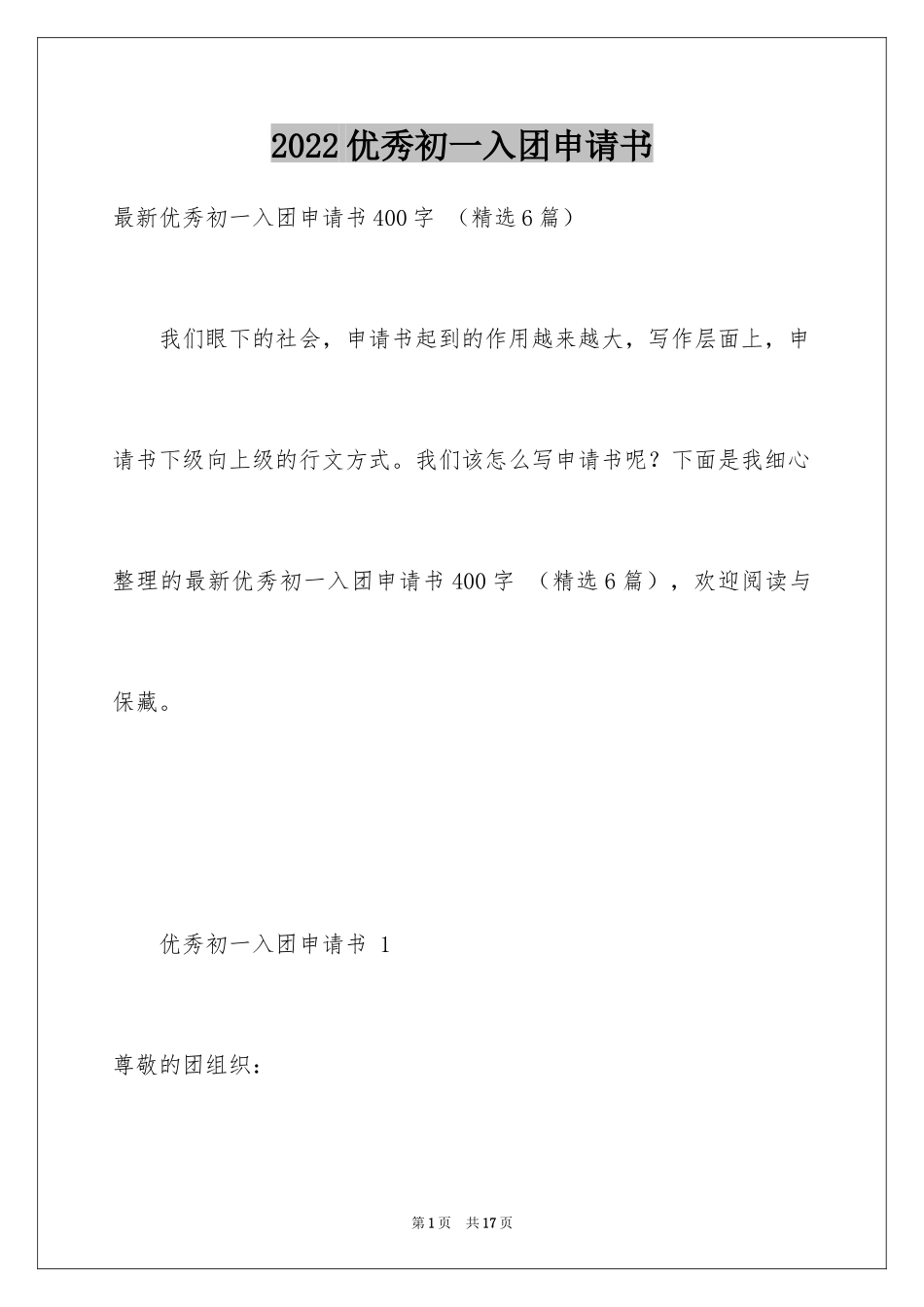 2022优秀初一入团申请书

最新优秀初一入团申请书400字 （精选6篇）

我们眼下的社会，申请书起到的作用越来越大，写作层面上，申请书下级向上级的行文方式。我们该怎么写申请书呢？下面是我细心整理的最新优秀初一入团申请书400字 （精选6篇），欢迎阅读与保藏。

优秀初一入团申请书 1

尊敬的团组织：

第1页 共17页